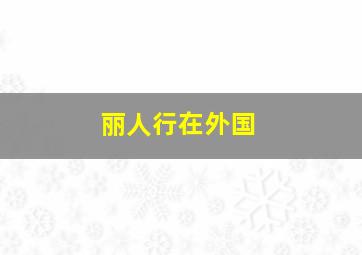 丽人行在外国